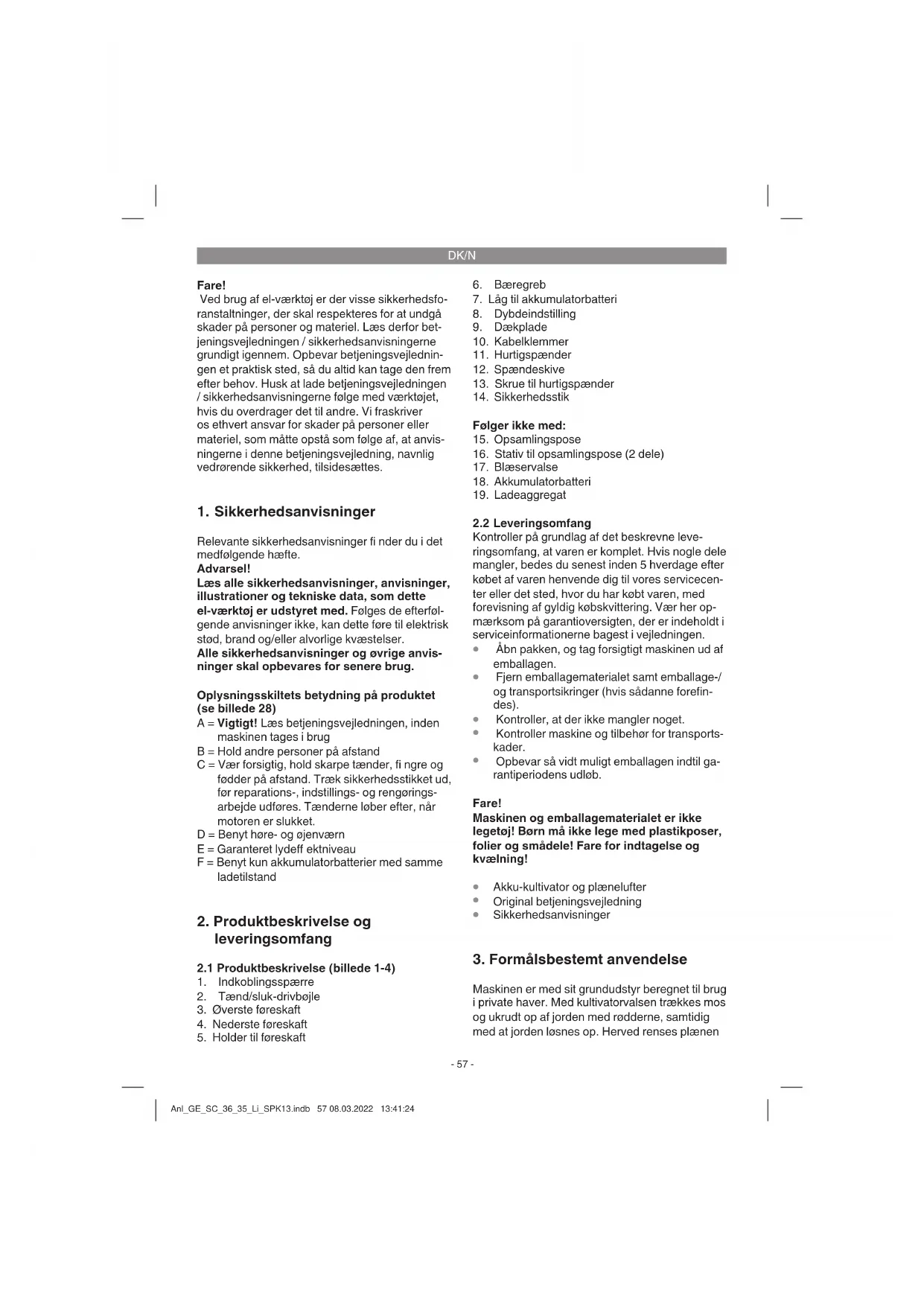 DK/N

Fare!
Ved brug af el-værktøj er der visse sikkerhedsforanstaltninger, der skal respekteres for at undgå skader på personer og materiel. Læs derfor betjeningsvejledningen / sikkerhedsanvisningerne grundigt igennem. Opbevar betjeningsvejledningen et praktisk sted, så du altid kan tage den frem efter behov. Husk at lade betjeningsvejledningen / sikkerhedsanvisningerne følge med værktøjet, hvis du overdrager det til andre. Vi fraskriver os ethvert ansvar for skader på personer eller materiel, som måtte opstå som følge af, at anvisningerne i denne betjeningsvejledning, navnlig vedrørende sikkerhed, tilsidesættes.

1. Sikkerhedsanvisninger

Relevante sikkerhedsanvisninger fi nder du i det medfølgende hæfte.
Advarsel!
Læs alle sikkerhedsanvisninger, anvisninger, illustrationer og tekniske data, som dette el-værktøj er udstyret med. Følges de efterfølgende anvisninger ikke, kan dette føre til elektrisk stød, brand og/eller alvorlige kvæstelser.
Alle sikkerhedsanvisninger og øvrige anvisninger skal opbevares for senere brug.

Oplysningsskiltets betydning på produktet (se billede 28)
A = Vigtigt! Læs betjeningsvejledningen, inden maskinen tages i brug
B = Hold andre personer på afstand
C = Vær forsigtig, hold skarpe tænder, fi ngre og fødder på afstand. Træk sikkerhedsstikket ud, før reparations-, indstillings- og rengøringsarbejde udføres. Tænderne løber efter, når motoren er slukket.
D = Benyt høre- og øjenværn
E = Garanteret lydeff ektniveau
F = Benyt kun akkumulatorbatterier med samme ladetilstand

2. Produktbeskrivelse og leveringsomfang

2.1 Produktbeskrivelse (billede 1-4)
1. Indkoblingsspærre
2. Tænd/sluk-drivbøjle
3. Øverste føreskaft
4. Nederste føreskaft
5. Holder til føreskaft
6. Bæregreb
7. Låg til akkumulatorbatteri
8. Dybdeindstilling
9. Dækplade
10. Kabelklemmer
11. Hurtigspænder
12. Spændeskive
13. Skrue til hurtigspænder
14. Sikkerhedsstik

Følger ikke med:
15. Opsamlingspose
16. Stativ til opsamlingspose (2 dele)
17. Blæservalse
18. Akkumulatorbatteri
19. Ladeaggregat

2.2 Leveringsomfang
Kontroller på grundlag af det beskrevne leveringsomfang, at varen er komplet. Hvis nogle dele mangler, bedes du senest inden 5 hverdage efter købet af varen henvende dig til vores servicecenter eller det sted, hvor du har købt varen, med forevisning af gyldig købskvittering. Vær her opmærksom på garantioversigten, der er indeholdt i serviceinformationerne bagest i vejledningen.
• Åbn pakken, og tag forsigtigt maskinen ud af emballagen.
• Fjern emballagematerialet samt emballage-/ og transportsikringer (hvis sådanne forefindes).
• Kontroller, at der ikke mangler noget.
• Kontroller maskine og tilbehør for transportskader.
• Opbevar så vidt muligt emballagen indtil garantiperiodens udløb.

Fare!
Maskinen og emballagematerialet er ikke legetøj! Børn må ikke lege med plastikposer, folier og smådele! Fare for indtagelse og kvælning!

• Akku-kultivator og plænelufter
• Original betjeningsvejledning
• Sikkerhedsanvisninger

3. Formålsbestemt anvendelse

Maskinen er med sit grundudstyr beregnet til brug i private haver. Med kultivatorvalsen trækkes mos og ukrudt op af jorden med rødderne, samtidig med at jorden løsnes op. Herved renses plænen

- 57 -

Anl_GE_SC_36_35_Li_SPK13.indb 57 08.03.2022 13:41:24